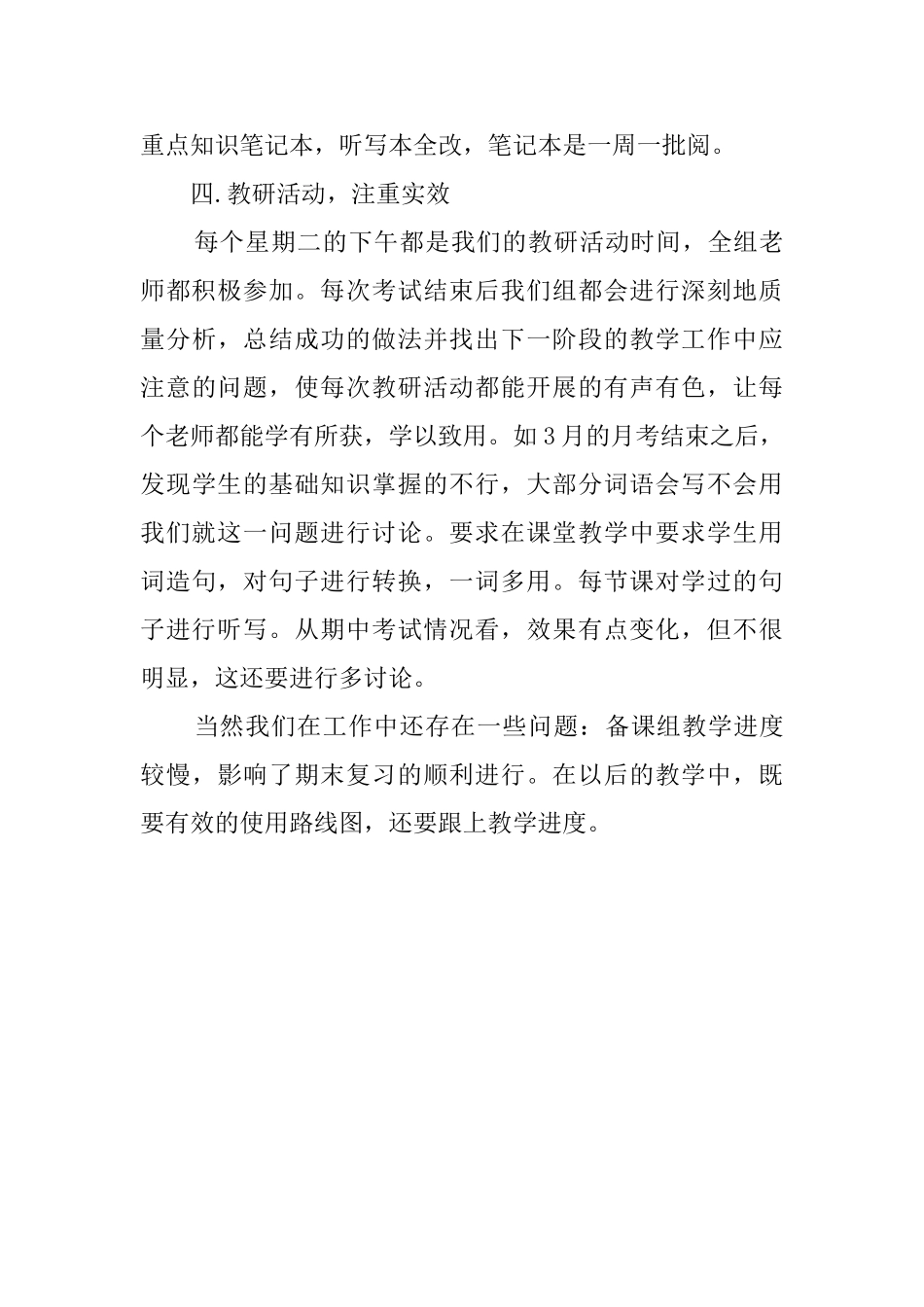 重点知识笔记本，听写本全改，笔记本是一周一批阅。

四.教研活动，注重实效

每个星期二的下午都是我们的教研活动时间，全组老师都积极参加。每次考试结束后我们组都会进行深刻地质量分析，总结成功的做法并找出下一阶段的教学工作中应注意的问题，使每次教研活动都能开展的有声有色，让每个老师都能学有所获，学以致用。如3月的月考结束之后，发现学生的基础知识掌握的不行，大部分词语会写不会用我们就这一问题进行讨论。要求在课堂教学中要求学生用词造句，对句子进行转换，一词多用。每节课对学过的句子进行听写。从期中考试情况看，效果有点变化，但不很明显，这还要进行多讨论。

当然我们在工作中还存在一些问题：备课组教学进度较慢，影响了期末复习的顺利进行。在以后的教学中，既要有效的使用路线图，还要跟上教学进度。